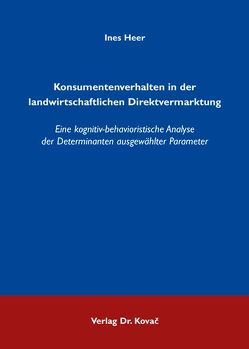 Ines Heer

Konsumentenverhalten in der landwirtschaftlichen Direktvermarktung

Eine kognitiv-behavioristische Analyse der Determinanten ausgewählter Parameter

Verlag Dr. Kovač